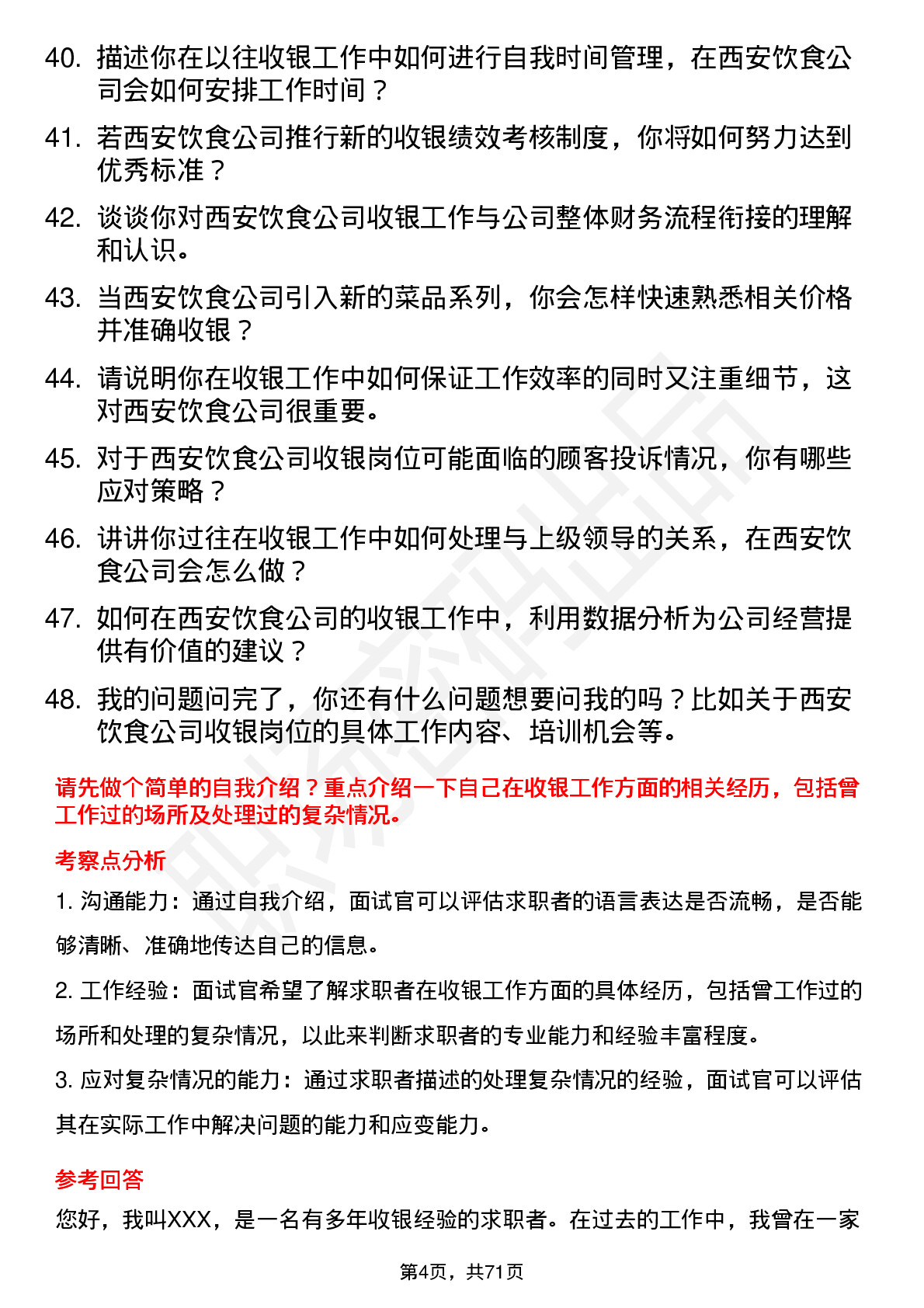 40. 描述你在以往收银工作中如何进行自我时间管理，在西安饮食公司会如何安排工作时间？

41. 若西安饮食公司推行新的收银绩效考核制度，你将如何努力达到优秀标准？

42. 谈谈你对西安饮食公司收银工作与公司整体财务流程衔接的理解和认识。

43. 当西安饮食公司引入新的菜品系列，你会怎样快速熟悉相关价格并准确收银？

44. 请说明你在收银工作中如何保证工作效率的同时又注重细节，这对西安饮食公司很重要。

45. 对于西安饮食公司收银岗位可能面临的顾客投诉情况，你有哪些应对策略？

46. 讲讲你过往在收银工作中如何处理与上级领导的关系，在西安饮食公司会怎么做？

47. 如何在西安饮食公司的收银工作中，利用数据分析为公司经营提供有价值的建议？

48. 我的问题问完了，你还有什么问题想要问我的吗？比如关于西安饮食公司收银岗位的具体工作内容、培训机会等。

请先做个简单的自我介绍？重点介绍一下自己在收银工作方面的相关经历，包括曾工作过的场所及处理过的复杂情况。

考察点分析

1. 沟通能力：通过自我介绍，面试官可以评估求职者的语言表达是否流畅，是否能够清晰、准确地传达自己的信息。

2. 工作经验：面试官希望了解求职者在收银工作方面的具体经历，包括曾工作过的场所和处理的复杂情况，以此来判断求职者的专业能力和经验丰富程度。

3. 应对复杂情况的能力：通过求职者描述的处理复杂情况的经验，面试官可以评估其在实际工作中解决问题的能力和应变能力。

参考回答

您好，我叫XXX，是一名有多年收银经验的求职者。在过去的工作中，我曾在一家

第4页，共71页